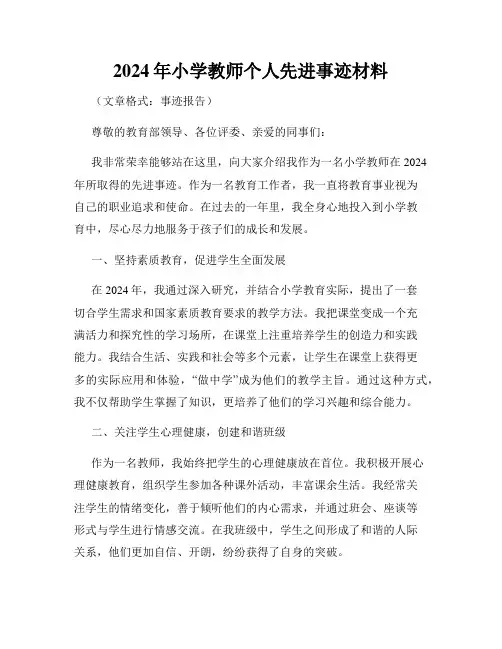 2024年小学教师个人先进事迹材料

（文章格式：事迹报告）

尊敬的教育部领导、各位评委、亲爱的同事们：

我非常荣幸能够站在这里，向大家介绍我作为一名小学教师在2024年所取得的先进事迹。作为一名教育工作者，我一直将教育事业视为自己的职业追求和使命。在过去的一年里，我全身心地投入到小学教育中，尽心尽力地服务于孩子们的成长和发展。

一、坚持素质教育，促进学生全面发展

在2024年，我通过深入研究，并结合小学教育实际，提出了一套切合学生需求和国家素质教育要求的教学方法。我把课堂变成一个充满活力和探究性的学习场所，在课堂上注重培养学生的创造力和实践能力。我结合生活、实践和社会等多个元素，让学生在课堂上获得更多的实际应用和体验，“做中学”成为他们的教学主旨。通过这种方式，我不仅帮助学生掌握了知识，更培养了他们的学习兴趣和综合能力。

二、关注学生心理健康，创建和谐班级

作为一名教师，我始终把学生的心理健康放在首位。我积极开展心理健康教育，组织学生参加各种课外活动，丰富课余生活。我经常关注学生的情绪变化，善于倾听他们的内心需求，并通过班会、座谈等形式与学生进行情感交流。在我班级中，学生之间形成了和谐的人际关系，他们更加自信、开朗，纷纷获得了自身的突破。